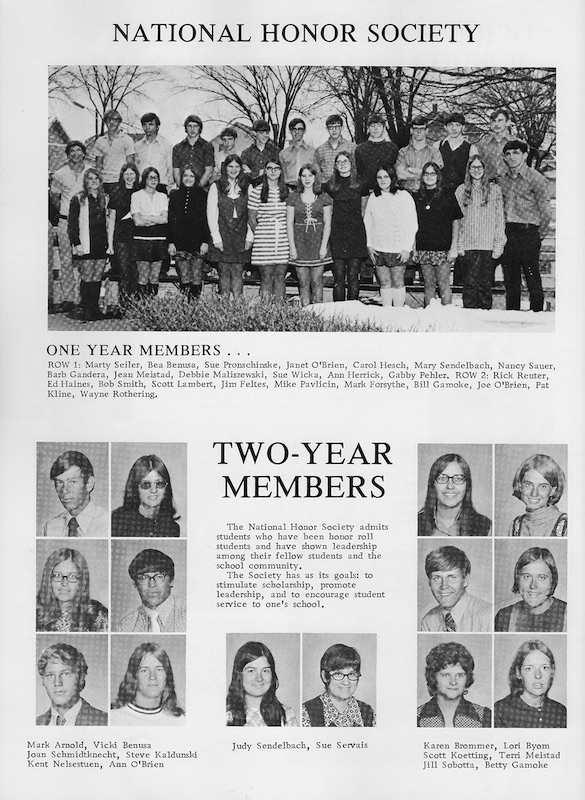 NATIONAL HONOR SOCIETY

ONE YEAR MEMBERS . . .
ROW 1: Marty Seiler, Bea Benusa, Sue Pronschinske, Janet O'Brien, Carol Hesch, Mary Sendelbach, Nancy Sauer, Barb Gandera, Jean Meistad, Debbie Maliszewski, Sue Wicka, Ann Herrick, Gabby Pehler. ROW 2: Rick Reuter, Ed Haines, Bob Smith, Scott Lambert, Jim Feltes, Mike Pavlicin, Mark Forsythe, Bill Gamoke, Joe O'Brien, Pat Kline, Wayne Rothering.

TWO-YEAR MEMBERS

The National Honor Society admits students who have been honor roll students and have shown leadership among their fellow students and the school community.
The Society has as its goals: to stimulate scholarship, promote leadership, and to encourage student service to one's school.

Mark Arnold, Vicki Benusa
Joan Schmidtknecht, Steve Kaldunski
Kent Nelsestuen, Ann O'Brien

Judy Sendelbach, Sue Servais

Karen Brommer, Lori Byom
Scott Koetting, Terri Meistad
Jill Sobotta, Betty Gamoke